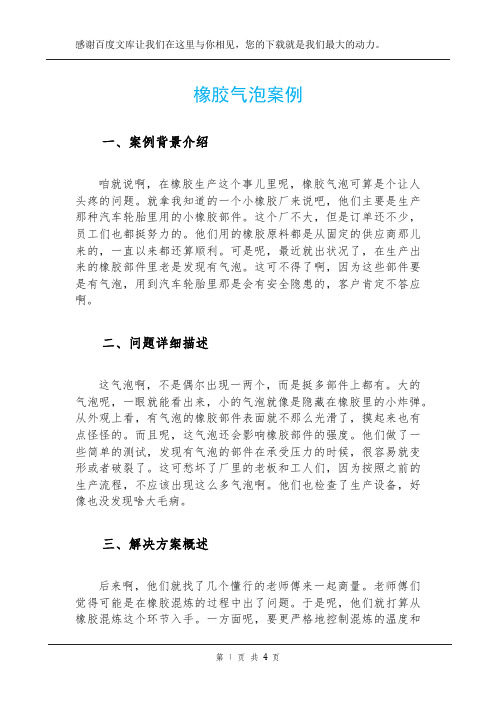 感谢百度文库让我们在这里与你相见，您的下载就是我们最大的动力。

橡胶气泡案例

一、案例背景介绍

咱就说啊，在橡胶生产这个事儿里呢，橡胶气泡可算是个让人头疼的问题。就拿我知道的一个小橡胶厂来说吧，他们主要是生产那种汽车轮胎里用的小橡胶部件。这个厂不大，但是订单还不少，员工们也都挺努力的。他们用的橡胶原料都是从固定的供应商那儿来的，一直以来都还算顺利。可是呢，最近就出状况了，在生产出来的橡胶部件里老是发现有气泡。这可不得了啊，因为这些部件要是有气泡，用到汽车轮胎里那是会有安全隐患的，客户肯定不答应啊。

二、问题详细描述

这气泡啊，不是偶尔出现一两个，而是挺多部件上都有。大的气泡呢，一眼就能看出来，小的气泡就像是隐藏在橡胶里的小炸弹。从外观上看，有气泡的橡胶部件表面就不那么光滑了，摸起来也有点怪怪的。而且呢，这气泡还会影响橡胶部件的强度。他们做了一些简单的测试，发现有气泡的部件在承受压力的时候，很容易就变形或者破裂了。这可愁坏了厂里的老板和工人们，因为按照之前的生产流程，不应该出现这么多气泡啊。他们也检查了生产设备，好像也没发现啥大毛病。

三、解决方案概述

后来啊，他们就找了几个懂行的老师傅来一起商量。老师傅们觉得可能是在橡胶混炼的过程中出了问题。于是呢，他们就打算从橡胶混炼这个环节入手。一方面呢，要更严格地控制混炼的温度和

第 1 页 共 4 页